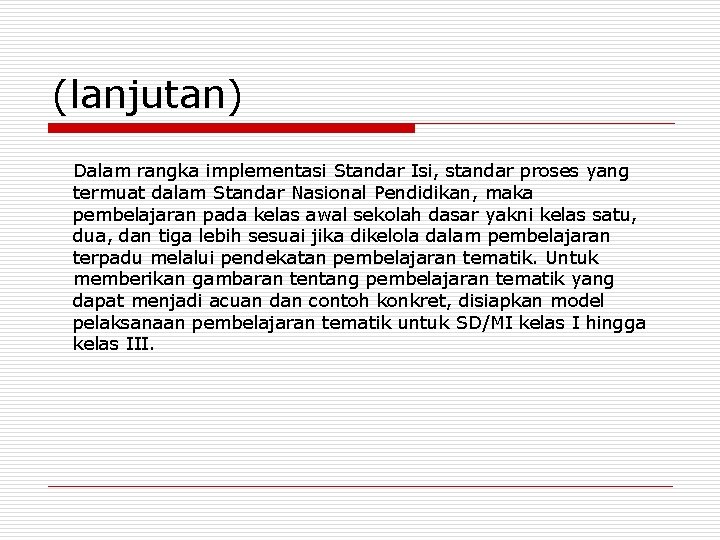 (lanjutan)

Dalam rangka implementasi Standar Isi, standar proses yang termuat dalam Standar Nasional Pendidikan, maka pembelajaran pada kelas awal sekolah dasar yakni kelas satu, dua, dan tiga lebih sesuai jika dikelola dalam pembelajaran terpadu melalui pendekatan pembelajaran tematik. Untuk memberikan gambaran tentang pembelajaran tematik yang dapat menjadi acuan dan contoh konkret, disiapkan model pelaksanaan pembelajaran tematik untuk SD/MI kelas I hingga kelas III.